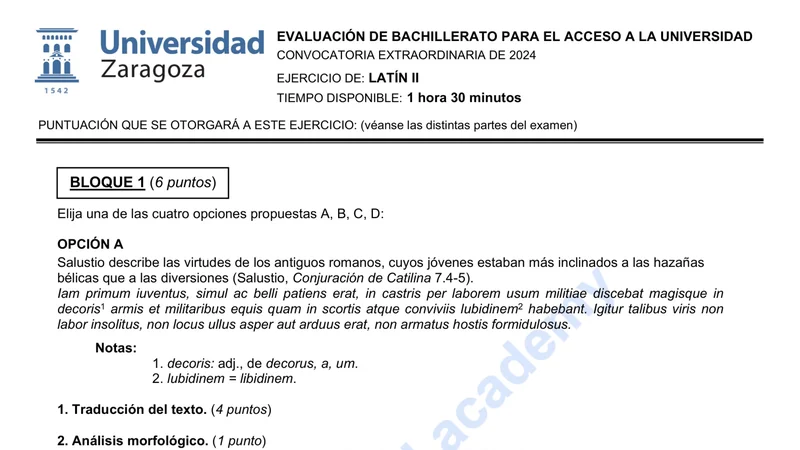 1542

Universidad Zaragoza

EVALUACIÓN DE BACHILLERATO PARA EL ACCESO A LA UNIVERSIDAD
CONVOCATORIA EXTRAORDINARIA DE 2024
EJERCICIO DE: LATÍN II
TIEMPO DISPONIBLE: 1 hora 30 minutos

PUNTUACIÓN QUE SE OTORGARÁ A ESTE EJERCICIO: (véanse las distintas partes del examen)

BLOQUE 1 (6 puntos)

Elija una de las cuatro opciones propuestas A, B, C, D:

OPCIÓN A
Salustio describe las virtudes de los antiguos romanos, cuyos jóvenes estaban más inclinados a las hazañas bélicas que a las diversiones (Salustio, Conjuración de Catilina 7.4-5).
Iam primum iuventus, simul ac belli patiens erat, in castris per laborem usum militiae discebat magisque in decoris$^1$ armis et militaribus equis quam in scortis atque conviviis lubidinem$^2$ habebant. Igitur talibus viris non labor insolitus, non locus ullus asper aut arduus erat, non armatus hostis formidulosus.

Notas:
1. decoris: adj., de decorus, a, um.
2. lubidinem = libidinem.

1. Traducción del texto. (4 puntos)

2. Análisis morfológico. (1 punto)

academy